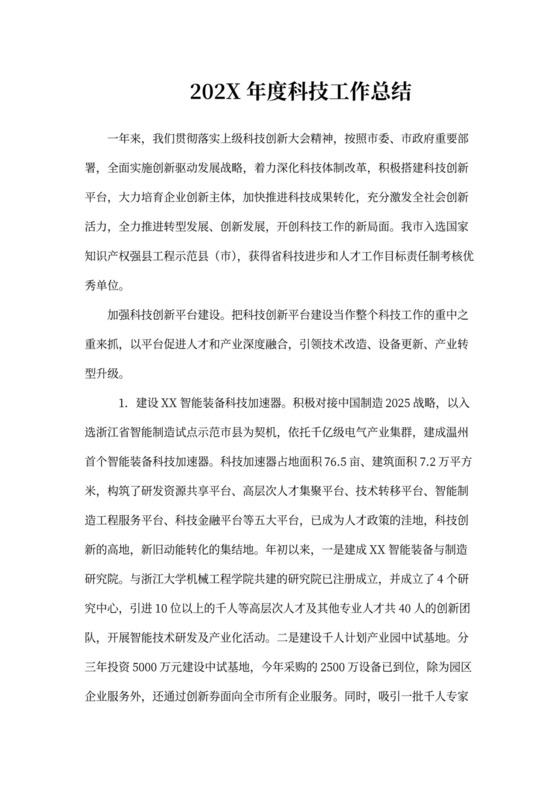 202X 年度科技工作总结

一年来，我们贯彻落实上级科技创新大会精神，按照市委、市政府重要部署，全面实施创新驱动发展战略，着力深化科技体制改革，积极搭建科技创新平台，大力培育企业创新主体，加快推进科技成果转化，充分激发全社会创新活力，全力推进转型发展、创新发展，开创科技工作的新局面。我市入选国家知识产权强县工程示范县（市），获得省科技进步和人才工作目标责任制考核优秀单位。

加强科技创新平台建设。把科技创新平台建设当作整个科技工作的重中之重来抓，以平台促进人才和产业深度融合，引领技术改造、设备更新、产业转型升级。

1. 建设 XX 智能装备科技加速器。积极对接中国制造 2025 战略，以入选浙江省智能制造试点示范市县为契机，依托千亿级电气产业集群，建成温州首个智能装备科技加速器。科技加速器占地面积 76.5 亩、建筑面积 7.2 万平方米，构筑了研发资源共享平台、高层次人才集聚平台、技术转移平台、智能制造工程服务平台、科技金融平台等五大平台，已成为人才政策的洼地，科技创新的高地，新旧动能转化的集结地。年初以来，一是建成 XX 智能装备与制造研究院。与浙江大学机械工程学院共建的研究院已注册成立，并成立了 4 个研究中心，引进 10 位以上的千人等高层次人才及其他专业人才共 40 人的创新团队，开展智能技术研发及产业化活动。二是建设千人计划产业园中试基地。分三年投资 5000 万元建设中试基地，今年采购的 2500 万设备已到位，除为园区企业服务外，还通过创新券面向全市所有企业服务。同时，吸引一批千人专家